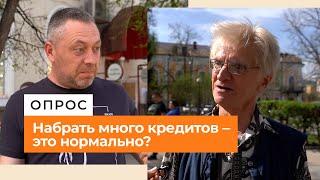 ОПРОС

Набрать много кредитов – это нормально?